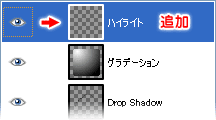 ハイライト 追加

グラデーション

Drop Shadow